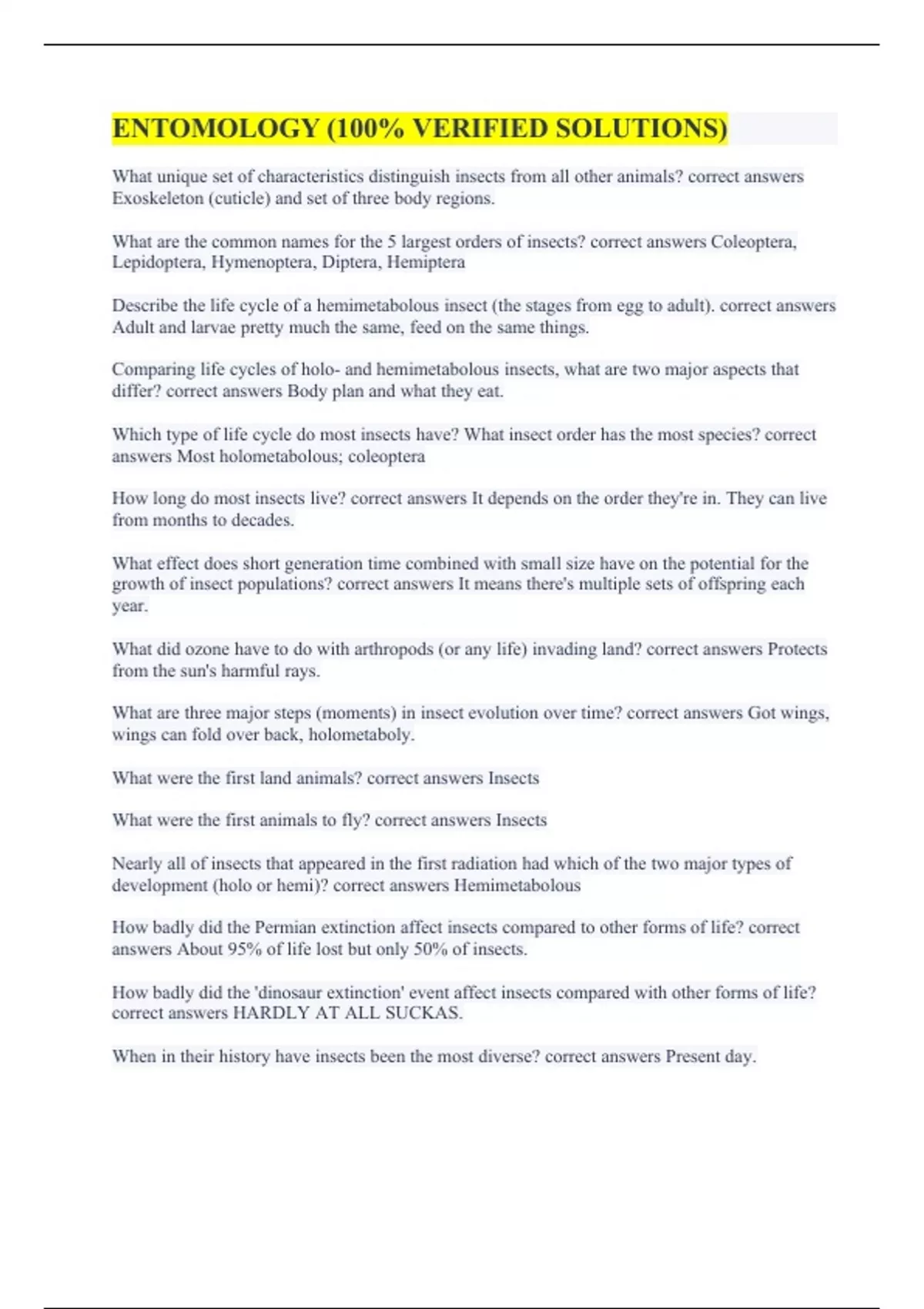 ENTOMOLOGY (100% VERIFIED SOLUTIONS)

What unique set of characteristics distinguish insects from all other animals? correct answers Exoskeleton (cuticle) and set of three body regions.

What are the common names for the 5 largest orders of insects? correct answers Coleoptera, Lepidoptera, Hymenoptera, Diptera, Hemiptera

Describe the life cycle of a hemimetabolous insect (the stages from egg to adult). correct answers Adult and larvae pretty much the same, feed on the same things.

Comparing life cycles of holo- and hemimetabolous insects, what are two major aspects that differ? correct answers Body plan and what they eat.

Which type of life cycle do most insects have? What insect order has the most species? correct answers Most holometabolous; coleoptera

How long do most insects live? correct answers It depends on the order they're in. They can live from months to decades.

What effect does short generation time combined with small size have on the potential for the growth of insect populations? correct answers It means there's multiple sets of offspring each year.

What did ozone have to do with arthropods (or any life) invading land? correct answers Protects from the sun's harmful rays.

What are three major steps (moments) in insect evolution over time? correct answers Got wings, wings can fold over back, holometaboly.

What were the first land animals? correct answers Insects

What were the first animals to fly? correct answers Insects

Nearly all of insects that appeared in the first radiation had which of the two major types of development (holo or hemi)? correct answers Hemimetabolous

How badly did the Permian extinction affect insects compared to other forms of life? correct answers About 95% of life lost but only 50% of insects.

How badly did the 'dinosaur extinction' event affect insects compared with other forms of life? correct answers HARDLY AT ALL SUCKAS.

When in their history have insects been the most diverse? correct answers Present day.